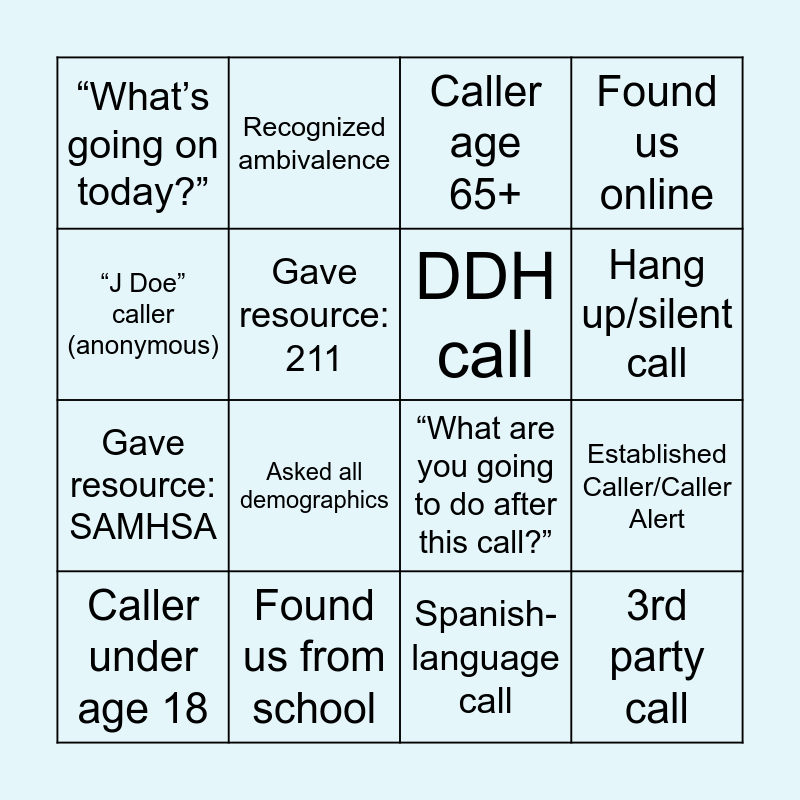 | "What's going on today?" | Recognized ambivalence | Caller age 65+ | Found us online |
|---|---|---|---|
| "J Doe" caller (anonymous) | Gave resource: 211 | DDH call | Hang up/silent call |
| Gave resource: SAMHSA | Asked all demographics | "What are you going to do after this call?" | Established Caller/Caller Alert |
| Caller under age 18 | Found us from school | Spanish-language call | 3rd party call |